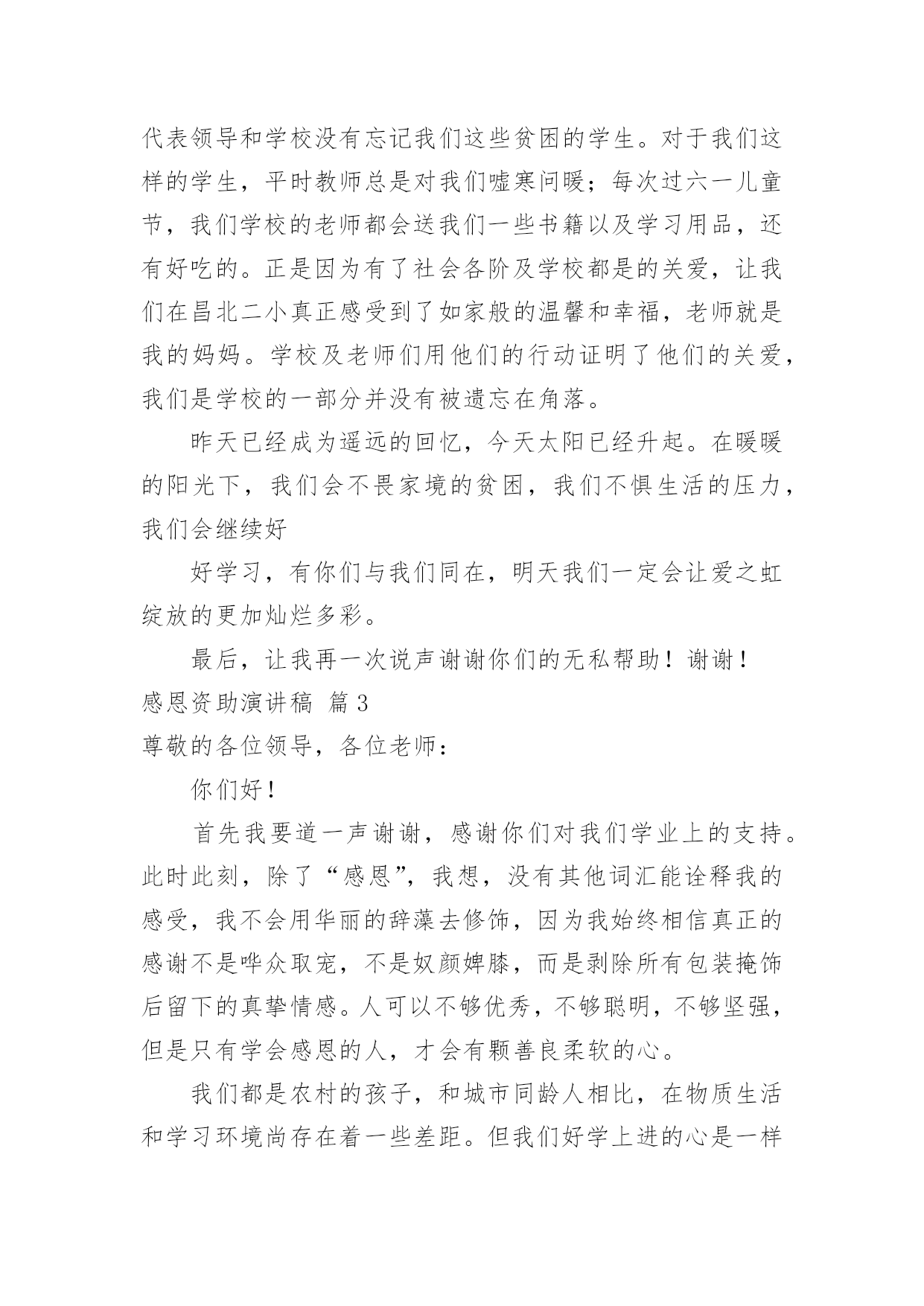 代表领导和学校没有忘记我们这些贫困的学生。对于我们这样的学生，平时教师总是对我们嘘寒问暖；每次过六一儿童节，我们学校的老师都会送我们一些书籍以及学习用品，还有好吃的。正是因为有了社会各阶及学校都是的关爱，让我们在昌北二小真正感受到了如家般的温馨和幸福，老师就是我的妈妈。学校及老师们用他们的行动证明了他们的关爱，我们是学校的一部分并没有被遗忘在角落。

昨天已经成为遥远的回忆，今天太阳已经升起。在暖暖的阳光下，我们会不畏家境的贫困，我们不惧生活的压力，我们会继续好

好学习，有你们与我们同在，明天我们一定会让爱之虹绽放的更加灿烂多彩。

最后，让我再一次说声谢谢你们的无私帮助！谢谢！

感恩资助演讲稿 篇3

尊敬的各位领导，各位老师：

你们好！

首先我要道一声谢谢，感谢你们对我们学业上的支持。此时此刻，除了“感恩”，我想，没有其他词汇能诠释我的感受，我不会用华丽的辞藻去修饰，因为我始终相信真正的感谢不是哗众取宠，不是奴颜婢膝，而是剥除所有包装掩饰后留下的真挚情感。人可以不够优秀，不够聪明，不够坚强，但是只有学会感恩的人，才会有颗善良柔软的心。

我们都是农村的孩子，和城市同龄人相比，在物质生活和学习环境尚存在着一些差距。但我们好学上进的心是一样